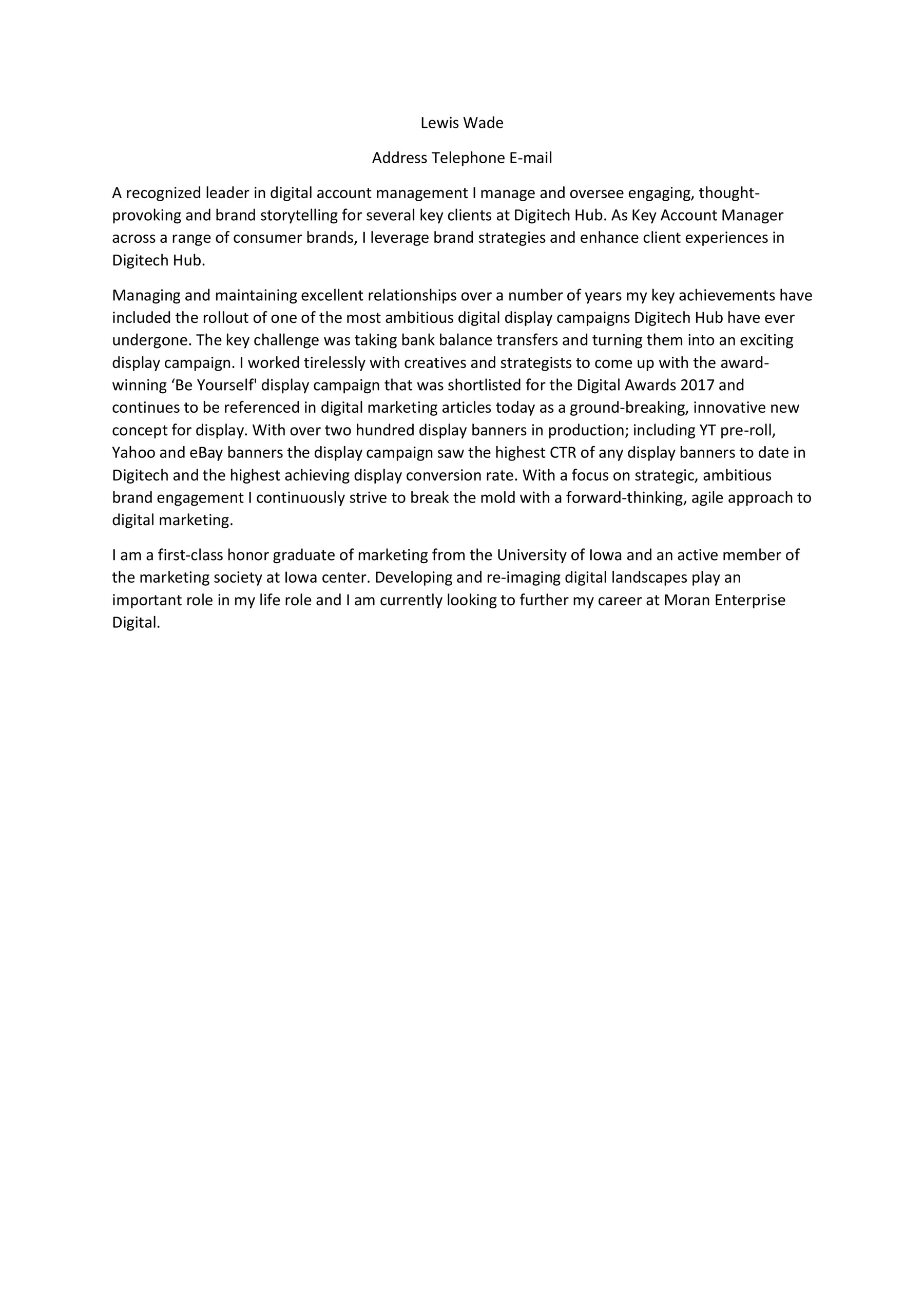 Lewis Wade

Address Telephone E-mail

A recognized leader in digital account management I manage and oversee engaging, thought-provoking and brand storytelling for several key clients at Digitech Hub. As Key Account Manager across a range of consumer brands, I leverage brand strategies and enhance client experiences in Digitech Hub.

Managing and maintaining excellent relationships over a number of years my key achievements have included the rollout of one of the most ambitious digital display campaigns Digitech Hub have ever undergone. The key challenge was taking bank balance transfers and turning them into an exciting display campaign. I worked tirelessly with creatives and strategists to come up with the award-winning ‘Be Yourself' display campaign that was shortlisted for the Digital Awards 2017 and continues to be referenced in digital marketing articles today as a ground-breaking, innovative new concept for display. With over two hundred display banners in production; including YT pre-roll, Yahoo and eBay banners the display campaign saw the highest CTR of any display banners to date in Digitech and the highest achieving display conversion rate. With a focus on strategic, ambitious brand engagement I continuously strive to break the mold with a forward-thinking, agile approach to digital marketing.

I am a first-class honor graduate of marketing from the University of Iowa and an active member of the marketing society at Iowa center. Developing and re-imaging digital landscapes play an important role in my life role and I am currently looking to further my career at Moran Enterprise Digital.